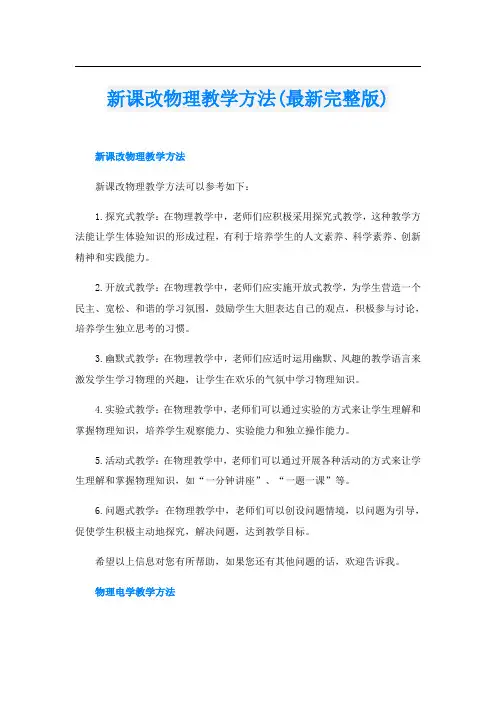 新课改物理教学方法(最新完整版)

新课改物理教学方法

新课改物理教学方法可以参考如下：

1.探究式教学：在物理教学中，老师们应积极采用探究式教学，这种教学方法能让学生体验知识的形成过程，有利于培养学生的人文素养、科学素养、创新精神和实践能力。

2.开放式教学：在物理教学中，老师们应实施开放式教学，为学生营造一个民主、宽松、和谐的学习氛围，鼓励学生大胆表达自己的观点，积极参与讨论，培养学生独立思考的习惯。

3.幽默式教学：在物理教学中，老师们应适时运用幽默、风趣的教学语言来激发学生学习物理的兴趣，让学生在欢乐的气氛中学习物理知识。

4.实验式教学：在物理教学中，老师们可以通过实验的方式来让学生理解和掌握物理知识，培养学生观察能力、实验能力和独立操作能力。

5.活动式教学：在物理教学中，老师们可以通过开展各种活动的方式来让学生理解和掌握物理知识，如“一分钟讲座”、“一题一课”等。

6.问题式教学：在物理教学中，老师们可以创设问题情境，以问题为引导，促使学生积极主动地探究，解决问题，达到教学目标。

希望以上信息对您有所帮助，如果您还有其他问题的话，欢迎告诉我。

物理电学教学方法